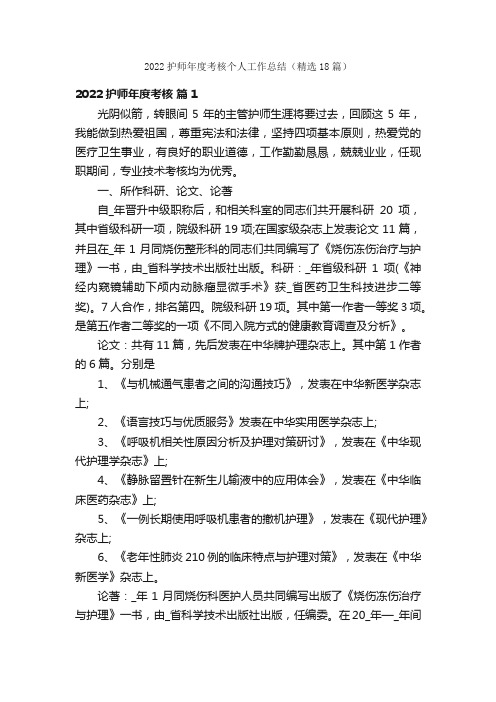 2022护师年度考核个人工作总结（精选18篇）

2022护师年度考核 篇1

光阴似箭，转眼间5年的主管护师生涯将要过去，回顾这5年，我能做到热爱祖国，尊重宪法和法律，坚持四项基本原则，热爱党的医疗卫生事业，有良好的职业道德，工作勤勤恳恳，兢兢业业，任现职期间，专业技术考核均为优秀。

一、所作科研、论文、论著

自_年晋升中级职称后，和相关科室的同志们共开展科研 20 项，其中省级科研一项，院级科研19项;在国家级杂志上发表论文11篇，并且在_年1月同烧伤整形科的同志们共同编写了《烧伤冻伤治疗与护理》一书，由_省科学技术出版社出版。科研：_年省级科研 1 项(《神经内窥镜辅助下颅内动脉瘤显微手术》获_省医药卫生科技进步二等奖)。7人合作，排名第四。院级科研19项。其中第一作者一等奖3项。是第五作者二等奖的一项《不同入院方式的健康教育调查及分析》。

论文：共有11篇，先后发表在中华牌护理杂志上。其中第1作者的6篇。分别是

1、《与机械通气患者之间的沟通技巧》，发表在中华新医学杂志上;

2、《语言技巧与优质服务》发表在中华实用医学杂志上;

3、《呼吸机相关性原因分析及护理对策研讨》，发表在《中华现代护理学杂志》上;

4、《静脉留置针在新生儿输液中的应用体会》，发表在《中华临床医药杂志》上;

5、《一例长期使用呼吸机患者的撤机护理》，发表在《现代护理》杂志上;

6、《老年性肺炎210例的临床特点与护理对策》，发表在《中华新医学》杂志上。

论著：_年1月同烧伤科医护人员共同编写出版了《烧伤冻伤治疗与护理》一书，由_省科学技术出版社出版，任编委。在20_年—_年间